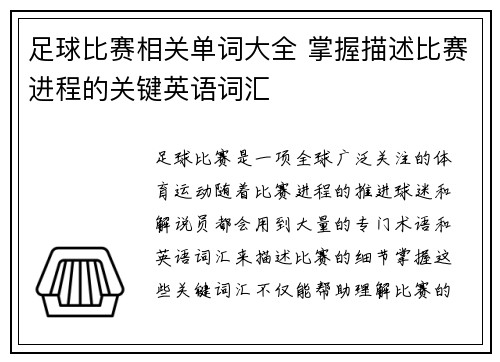 足球比赛相关单词大全 掌握描述比赛进程的关键英语词汇

足球比赛是一项全球广泛关注的体育运动随着比赛进程的推进球迷和解说员都会用到大量的专门术语和英语词汇来描述比赛的细节掌握这些关键词汇不仅能帮助理解比赛的